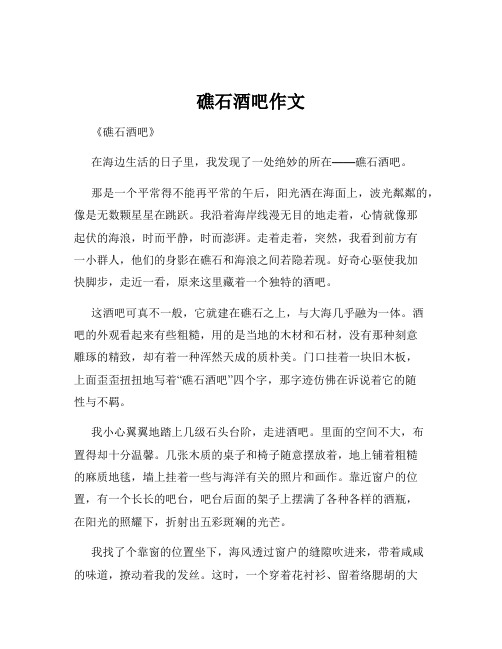 礁石酒吧作文

《礁石酒吧》

在海边生活的日子里，我发现了一处绝妙的所在——礁石酒吧。

那是一个平常得不能再平常的午后，阳光洒在海面上，波光粼粼的，像是无数颗星星在跳跃。我沿着海岸线漫无目的地走着，心情就像那起伏的海浪，时而平静，时而澎湃。走着走着，突然，我看到前方有一小群人，他们的身影在礁石和海浪之间若隐若现。好奇心驱使我加快脚步，走近一看，原来这里藏着一个独特的酒吧。

这酒吧可真不一般，它就建在礁石之上，与大海几乎融为一体。酒吧的外观看起来有些粗糙，用的是当地的木材和石材，没有那种刻意雕琢的精致，却有着一种浑然天成的质朴美。门口挂着一块旧木板，上面歪歪扭扭地写着“礁石酒吧”四个字，那字迹仿佛在诉说着它的随性与不羁。

我小心翼翼地踏上几级石头台阶，走进酒吧。里面的空间不大，布置得却十分温馨。几张木质的桌子和椅子随意摆放着，地上铺着粗糙的麻质地毯，墙上挂着一些与海洋有关的照片和画作。靠近窗户的位置，有一个长长的吧台，吧台后面的架子上摆满了各种各样的酒瓶，在阳光的照耀下，折射出五彩斑斓的光芒。

我找了个靠窗的位置坐下，海风透过窗户的缝隙吹进来，带着咸咸的味道，撩动着我的发丝。这时，一个穿着花衬衫、留着络腮胡的大